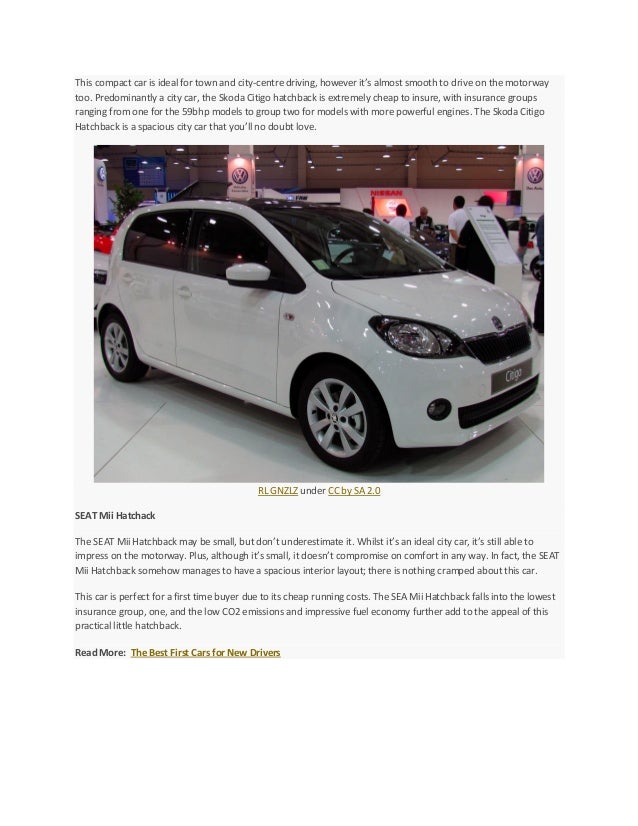 This compact car is ideal for town and city-centre driving, however it's almost smooth to drive on the motorway too. Predominantly a city car, the Skoda Citigo hatchback is extremely cheap to insure, with insurance groups ranging from one for the 59bhp models to group two for models with more powerful engines. The Skoda Citigo Hatchback is a spacious city car that you'll no doubt love.

NISSAN

Citigo

RL GNZLZ under CC by SA 2.0

SEAT Mii Hatchack

The SEAT Mii Hatchback may be small, but don't underestimate it. Whilst it's an ideal city car, it's still able to impress on the motorway. Plus, although it's small, it doesn't compromise on comfort in any way. In fact, the SEAT Mii Hatchback somehow manages to have a spacious interior layout; there is nothing cramped about this car.

This car is perfect for a first time buyer due to its cheap running costs. The SEA Mii Hatchback falls into the lowest insurance group, one, and the low CO2 emissions and impressive fuel economy further add to the appeal of this practical little hatchback.

Read More: The Best First Cars for New Drivers